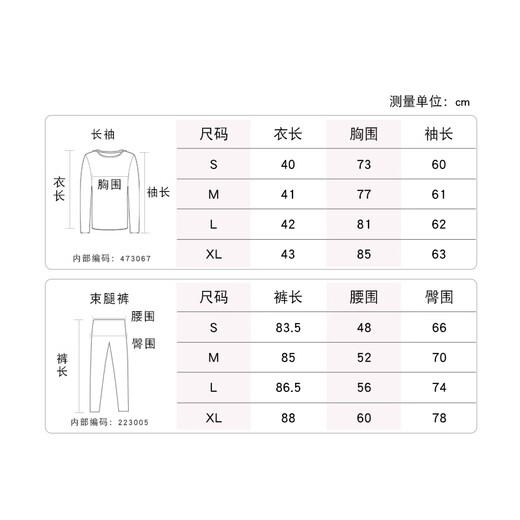 测量单位：cm

长袖

衣长

胸围

袖长

内部编码：473067

| 尺码 | 衣长 | 胸围 | 袖长 |
|---|---|---|---|
| S | 40 | 73 | 60 |
| M | 41 | 77 | 61 |
| L | 42 | 81 | 62 |
| XL | 43 | 85 | 63 |

束腿裤

腰围

臀围

裤长

内部编码：223005

| 尺码 | 裤长 | 腰围 | 臀围 |
|---|---|---|---|
| S | 83.5 | 48 | 66 |
| M | 85 | 52 | 70 |
| L | 86.5 | 56 | 74 |
| XL | 88 | 60 | 78 |